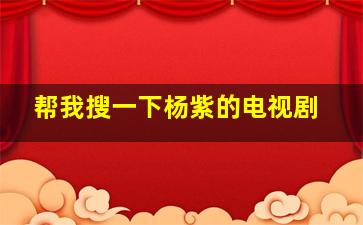 帮我搜一下杨紫的电视剧